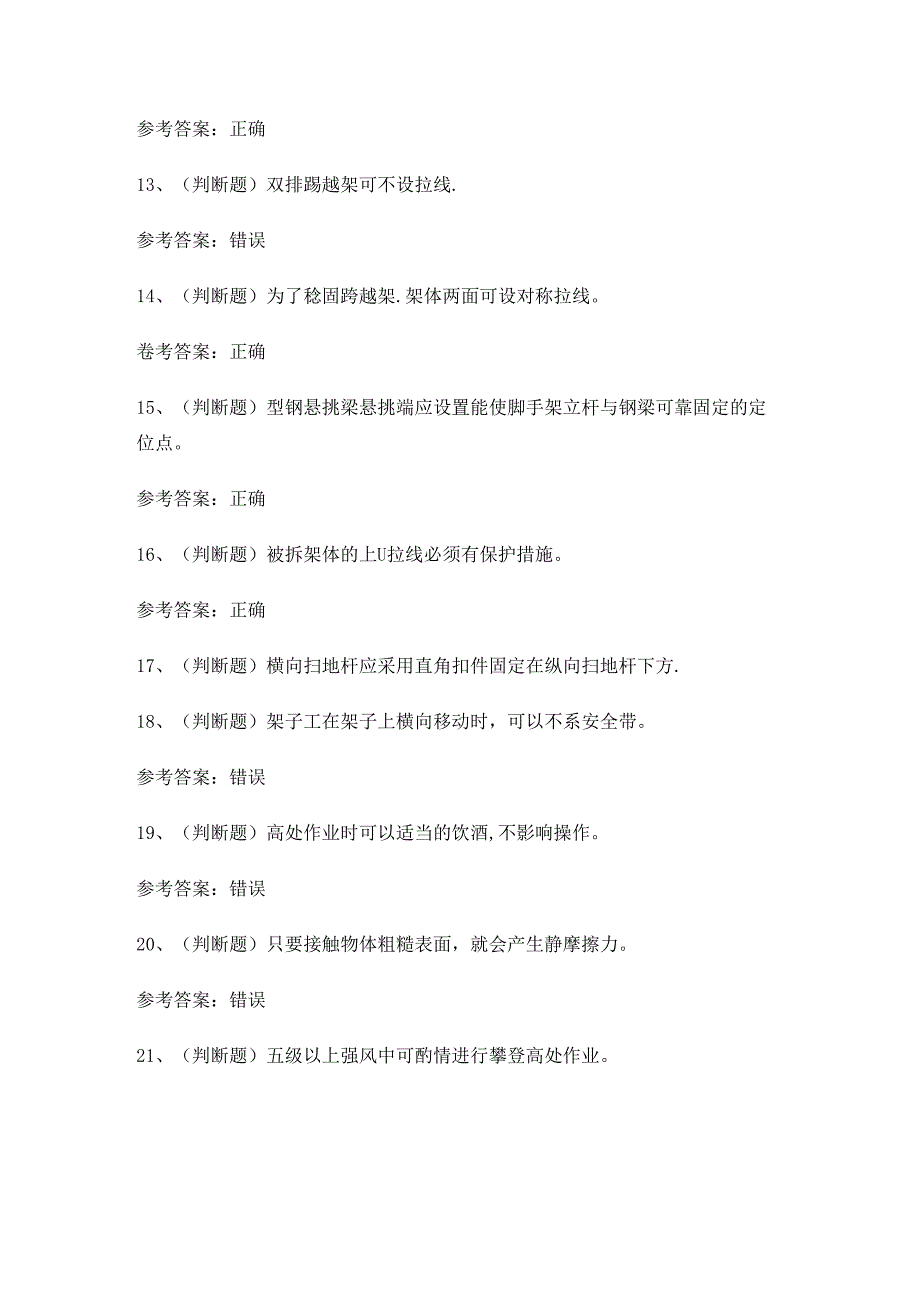 参考答案：正确

13、（判断题）双排踢越架可不设拉线.

参考答案：错误

14、（判断题）为了稳固跨越架.架体两面可设对称拉线。

卷考答案：正确

15、（判断题）型钢悬挑梁悬挑端应设置能使脚手架立杆与钢梁可靠固定的定位点。

参考答案：正确

16、（判断题）被拆架体的上U拉线必须有保护措施。

参考答案：正确

17、（判断题）横向扫地杆应采用直角扣件固定在纵向扫地杆下方.

18、（判断题）架子工在架子上横向移动时，可以不系安全带。

参考答案：错误

19、（判断题）高处作业时可以适当的饮酒,不影响操作。

参考答案：错误

20、（判断题）只要接触物体粗糙表面，就会产生静摩擦力。

参考答案：错误

21、（判断题）五级以上强风中可酌情进行攀登高处作业。